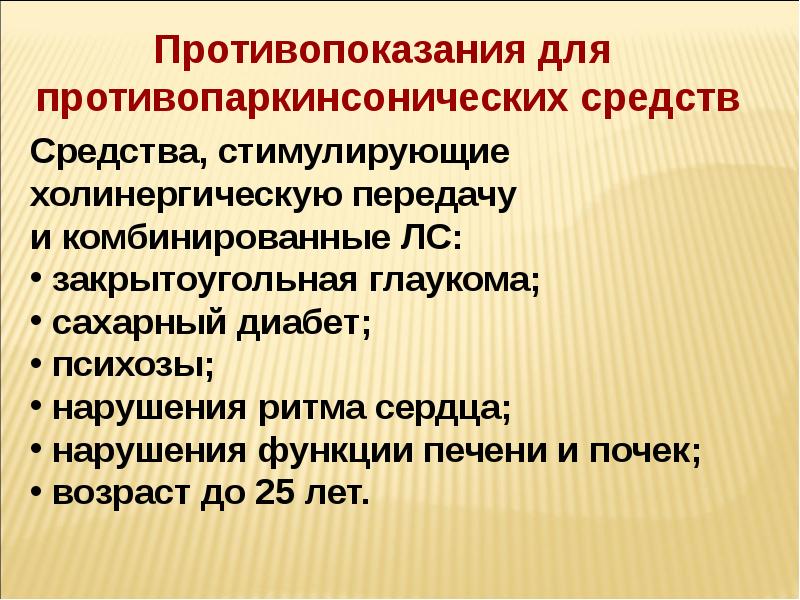 Противопоказания для противопаркинсонических средств

Средства, стимулирующие холинергическую передачу и комбинированные ЛС:
• закрытоугольная глаукома;
• сахарный диабет;
• психозы;
• нарушения ритма сердца;
• нарушения функции печени и почек;
• возраст до 25 лет.